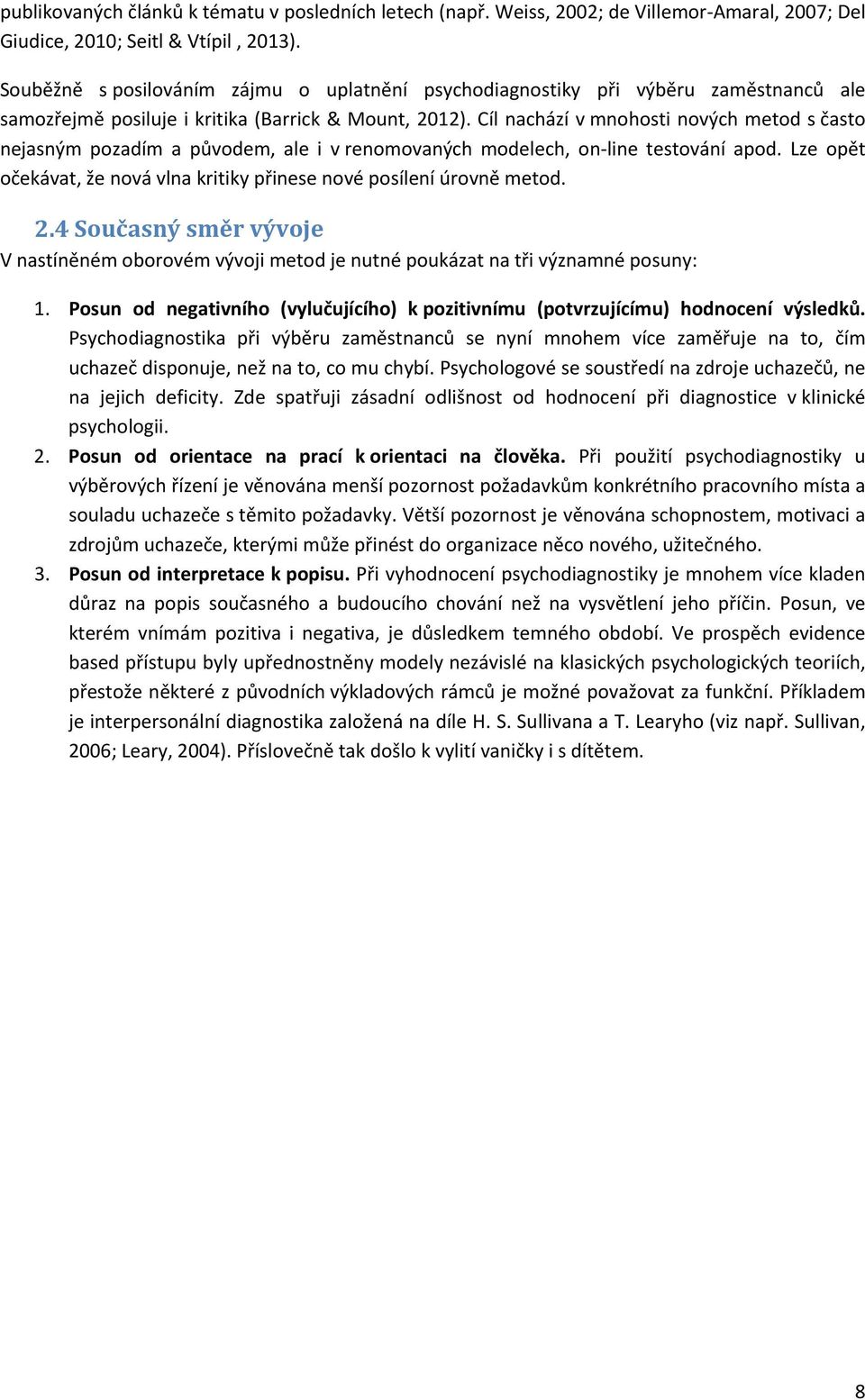 publikovaných článků k tématu v posledních letech (např. Weiss, 2002; de Villemor-Amaral, 2007; Del Giudice, 2010; Seitl & Vtípil , 2013).

Souběžně s posilováním zájmu o uplatnění psychodiagnostiky při výběru zaměstnanců ale samozřejmě posiluje i kritika (Barrick & Mount, 2012). Cíl nachází v mnohosti nových metod s často nejasným pozadím a původem, ale i v renomovaných modelech, on-line testování apod. Lze opět očekávat, že nová vlna kritiky přinese nové posílení úrovně metod.

2.4 Současný směr vývoje

V nastíněném oborovém vývoji metod je nutné poukázat na tři významné posuny:

1. Posun od negativního (vylučujícího) k pozitivnímu (potvrzujícímu) hodnocení výsledků. Psychodiagnostika při výběru zaměstnanců se nyní mnohem více zaměřuje na to, čím uchazeč disponuje, než na to, co mu chybí. Psychologové se soustředí na zdroje uchazečů, ne na jejich deficity. Zde spatřuji zásadní odlišnost od hodnocení při diagnostice v klinické psychologii.

2. Posun od orientace na prací k orientaci na člověka. Při použití psychodiagnostiky u výběrových řízení je věnována menší pozornost požadavkům konkrétního pracovního místa a souladu uchazeče s těmito požadavky. Větší pozornost je věnována schopnostem, motivaci a zdrojům uchazeče, kterými může přinést do organizace něco nového, užitečného.

3. Posun od interpretace k popisu. Při vyhodnocení psychodiagnostiky je mnohem více kladen důraz na popis současného a budoucího chování než na vysvětlení jeho příčin. Posun, ve kterém vnímám pozitiva i negativa, je důsledkem temného období. Ve prospěch evidence based přístupu byly upřednostněny modely nezávislé na klasických psychologických teoriích, přestože některé z původních výkladových rámců je možné považovat za funkční. Příkladem je interpersonální diagnostika založená na díle H. S. Sullivana a T. Learyho (viz např. Sullivan, 2006; Leary, 2004). Příslovečně tak došlo k vylití vaničky i s dítětem.

8